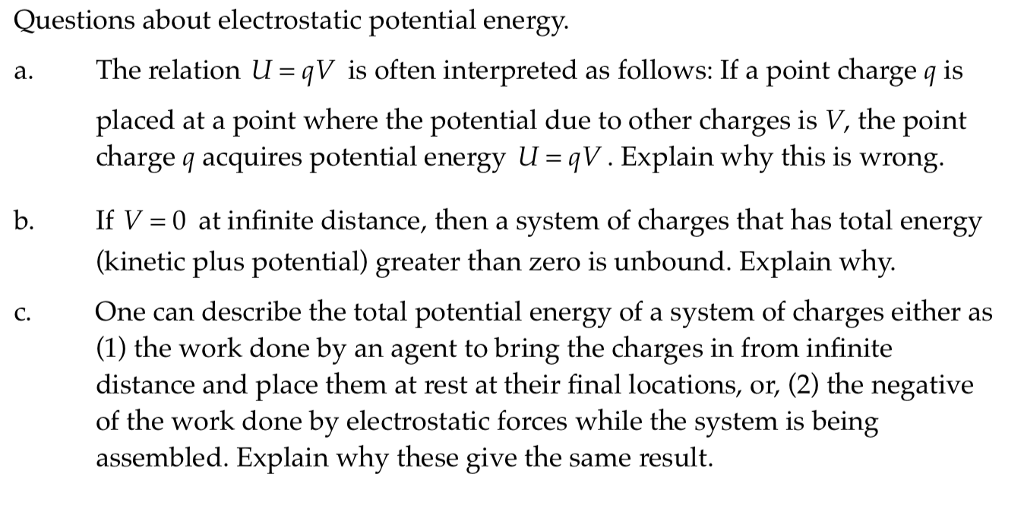 Questions about electrostatic potential energy.

a. The relation $U = qV$ is often interpreted as follows: If a point charge $q$ is placed at a point where the potential due to other charges is $V$, the point charge $q$ acquires potential energy $U = qV$. Explain why this is wrong.

b. If $V = 0$ at infinite distance, then a system of charges that has total energy (kinetic plus potential) greater than zero is unbound. Explain why.

c. One can describe the total potential energy of a system of charges either as (1) the work done by an agent to bring the charges in from infinite distance and place them at rest at their final locations, or, (2) the negative of the work done by electrostatic forces while the system is being assembled. Explain why these give the same result.